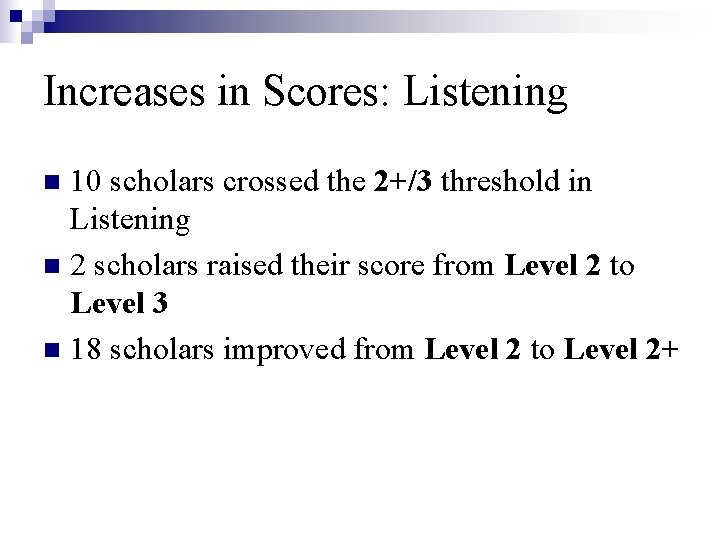 Increases in Scores: Listening

10 scholars crossed the 2+/3 threshold in Listening

2 scholars raised their score from Level 2 to Level 3

18 scholars improved from Level 2 to Level 2+